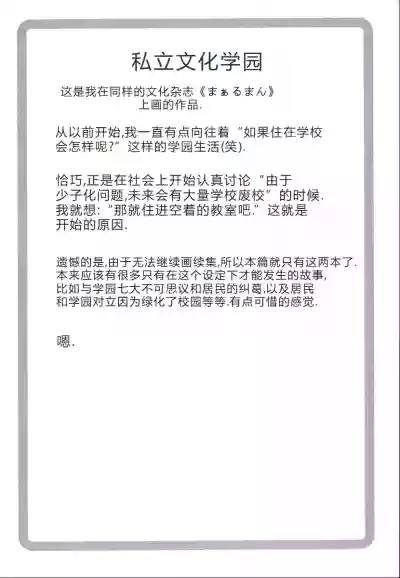 私立文化学园

这是我在同样的文化杂志《まぁるまん》上画的作品.

从以前开始,我一直有点向往着“如果住在学校会怎样呢?”这样的学园生活(笑).

恰巧,正是在社会上开始认真讨论“由于少子化问题,未来会有大量学校废校”的时候.我就想:“那就住进空着的教室吧.”这就是开始的原因.

遗憾的是,由于无法继续画续集,所以本篇就只有这两本了.本来应该有很多只有在这个设定下才能发生的故事,比如与学园七大不可思议和居民的纠葛.以及居民和学园对立因为绿化了校园等等.有点可惜的感觉.

嗯.